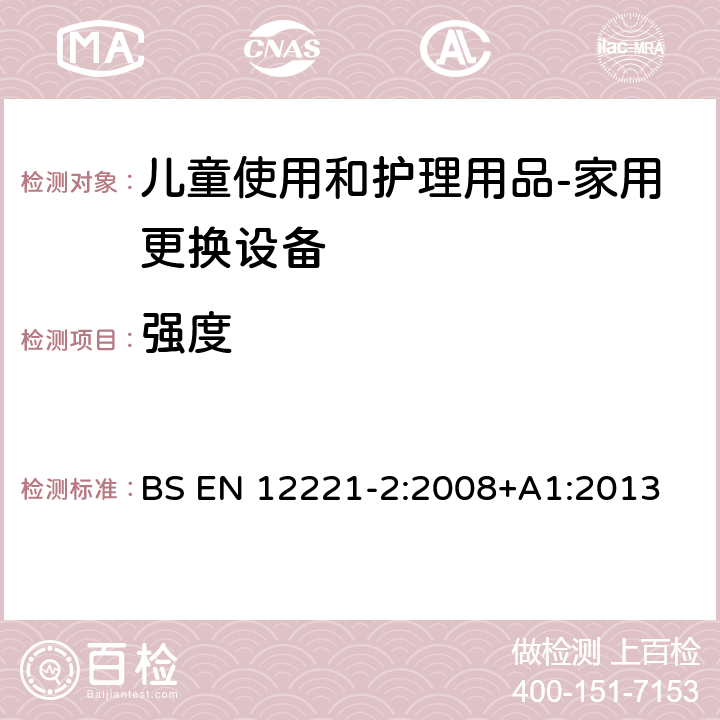 MA CNAS AC ilac-MRA

检测对象： 儿童使用和护理用品-家用更换设备

检测项目： 强度

检测标准： BS EN 12221-2:2008+A1:2013

百检
Baijiantest.com

做检测 上百检
400-151-7153